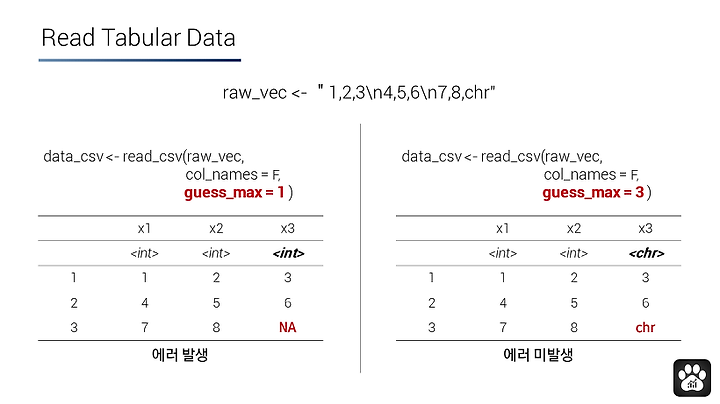 Read Tabular Data

raw_vec <- " 1,2,3\n4,5,6\n7,8,chr"

data_csv <- read_csv(raw_vec,
col_names = F,
guess_max = 1 )

| | x1 | x2 | x3 |
|---|---|---|---|
| | <int> | <int> | <int> |
| 1 | 1 | 2 | 3 |
| 2 | 4 | 5 | 6 |
| 3 | 7 | 8 | NA |

에러 발생

data_csv <- read_csv(raw_vec,
col_names = F,
guess_max = 3 )

| | x1 | x2 | x3 |
|---|---|---|---|
| | <int> | <int> | <chr> |
| 1 | 1 | 2 | 3 |
| 2 | 4 | 5 | 6 |
| 3 | 7 | 8 | chr |

에러 미발생